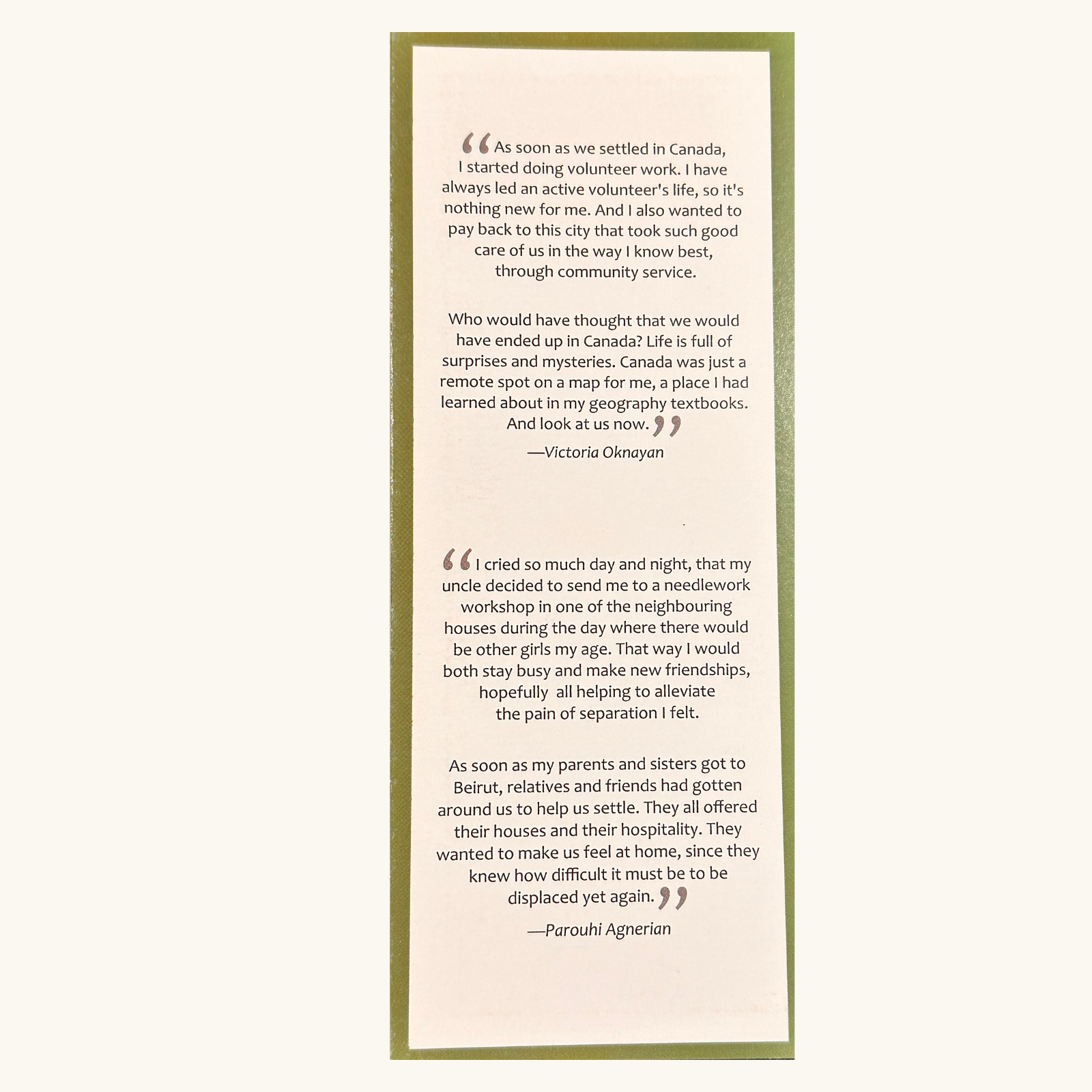 “As soon as we settled in Canada, I started doing volunteer work. I have always led an active volunteer's life, so it's nothing new for me. And I also wanted to pay back to this city that took such good care of us in the way I know best, through community service.

Who would have thought that we would have ended up in Canada? Life is full of surprises and mysteries. Canada was just a remote spot on a map for me, a place I had learned about in my geography textbooks. And look at us now.”

—Victoria Oknayan

“I cried so much day and night, that my uncle decided to send me to a needlework workshop in one of the neighbouring houses during the day where there would be other girls my age. That way I would both stay busy and make new friendships, hopefully all helping to alleviate the pain of separation I felt.

As soon as my parents and sisters got to Beirut, relatives and friends had gotten around us to help us settle. They all offered their houses and their hospitality. They wanted to make us feel at home, since they knew how difficult it must be to be displaced yet again.”

—Parouhi Agnerian